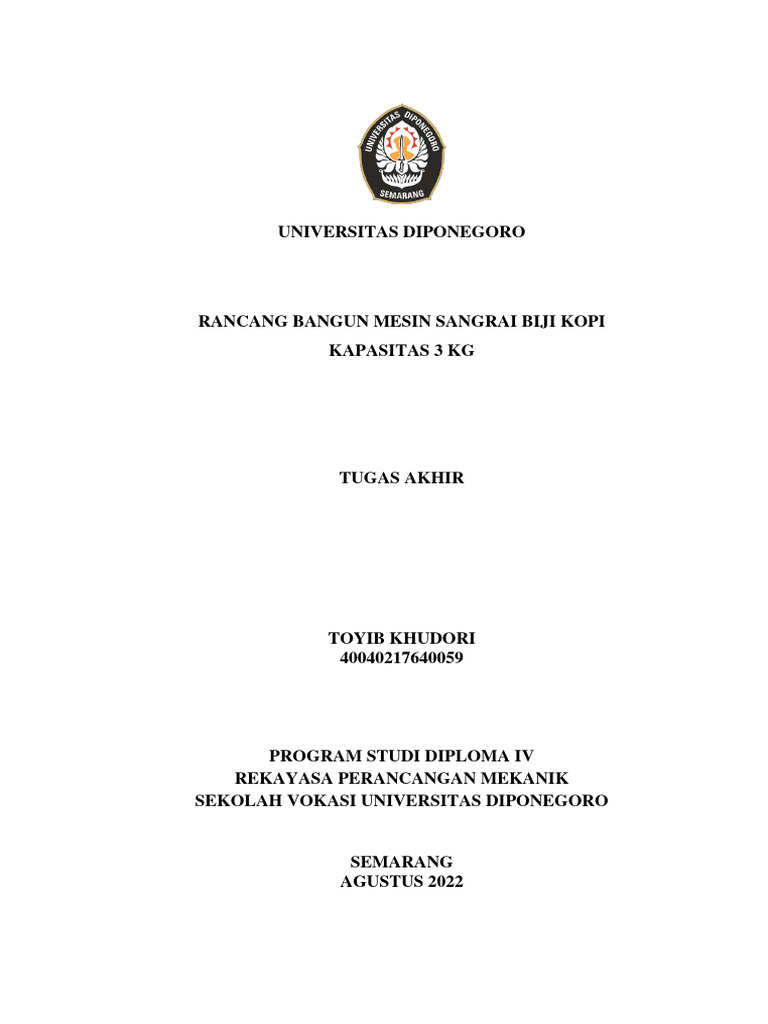 UNIVERSITAS DIPONEGORO
SEMARANG

UNIVERSITAS DIPONEGORO

RANCANG BANGUN MESIN SANGRAI BIJI KOPI
KAPASITAS 3 KG

TUGAS AKHIR

TOYIB KHUDORI
40040217640059

PROGRAM STUDI DIPLOMA IV
REKAYASA PERANCANGAN MEKANIK
SEKOLAH VOKASI UNIVERSITAS DIPONEGORO

SEMARANG
AGUSTUS 2022